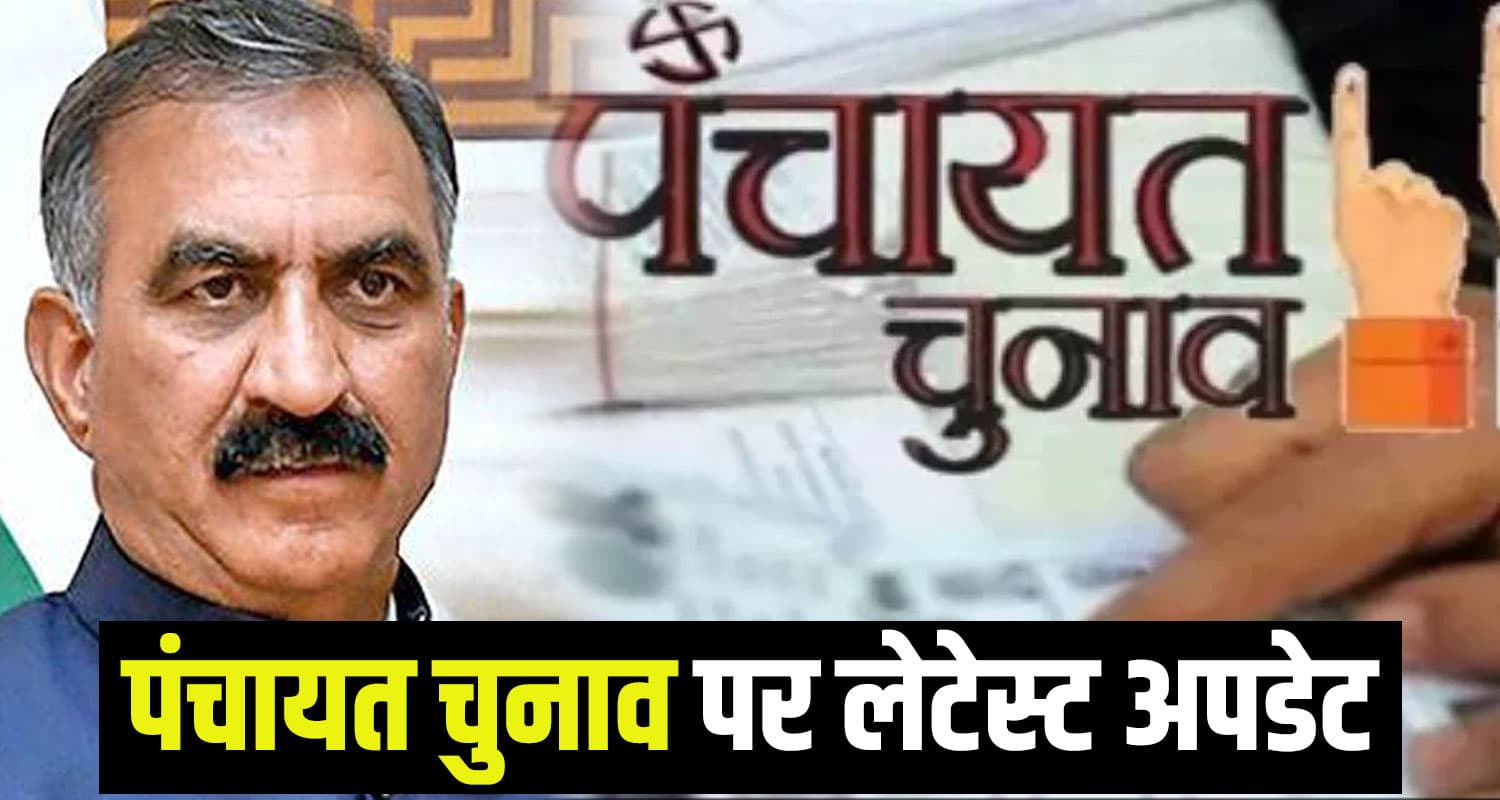 पंचायत चुनाव

पंचायत चुनाव पर लेटेस्ट अपडेट